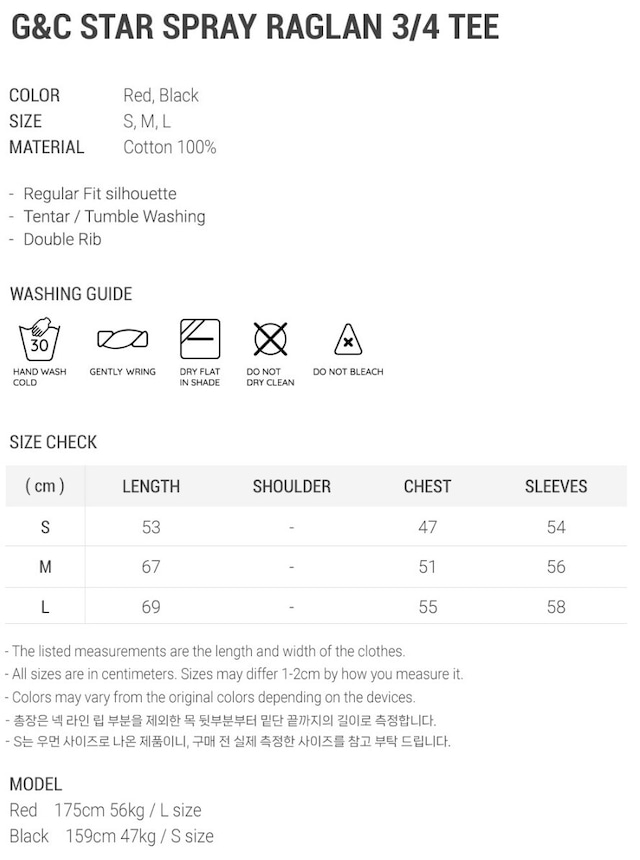 G&C STAR SPRAY RAGLAN 3/4 TEE

COLOR Red, Black
SIZE S, M, L
MATERIAL Cotton 100%

- Regular Fit silhouette
- Tentar / Tumble Washing
- Double Rib

WASHING GUIDE

30
HAND WASH COLD
GENTLY WRING
DRY FLAT IN SHADE
DO NOT DRY CLEAN
DO NOT BLEACH

SIZE CHECK

| ( cm ) | LENGTH | SHOULDER | CHEST | SLEEVES |
|---|---|---|---|---|
| S | 53 | - | 47 | 54 |
| M | 67 | - | 51 | 56 |
| L | 69 | - | 55 | 58 |

- The listed measurements are the length and width of the clothes.
- All sizes are in centimeters. Sizes may differ 1-2cm by how you measure it.
- Colors may vary from the original colors depending on the devices.
- 총장은 넥 라인 립 부분을 제외한 목 뒷부분부터 밑단 끝까지의 길이로 측정합니다.
- S는 우먼 사이즈로 나온 제품이니, 구매 전 실제 측정한 사이즈를 참고 부탁 드립니다.

MODEL
Red 175cm 56kg / L size
Black 159cm 47kg / S size